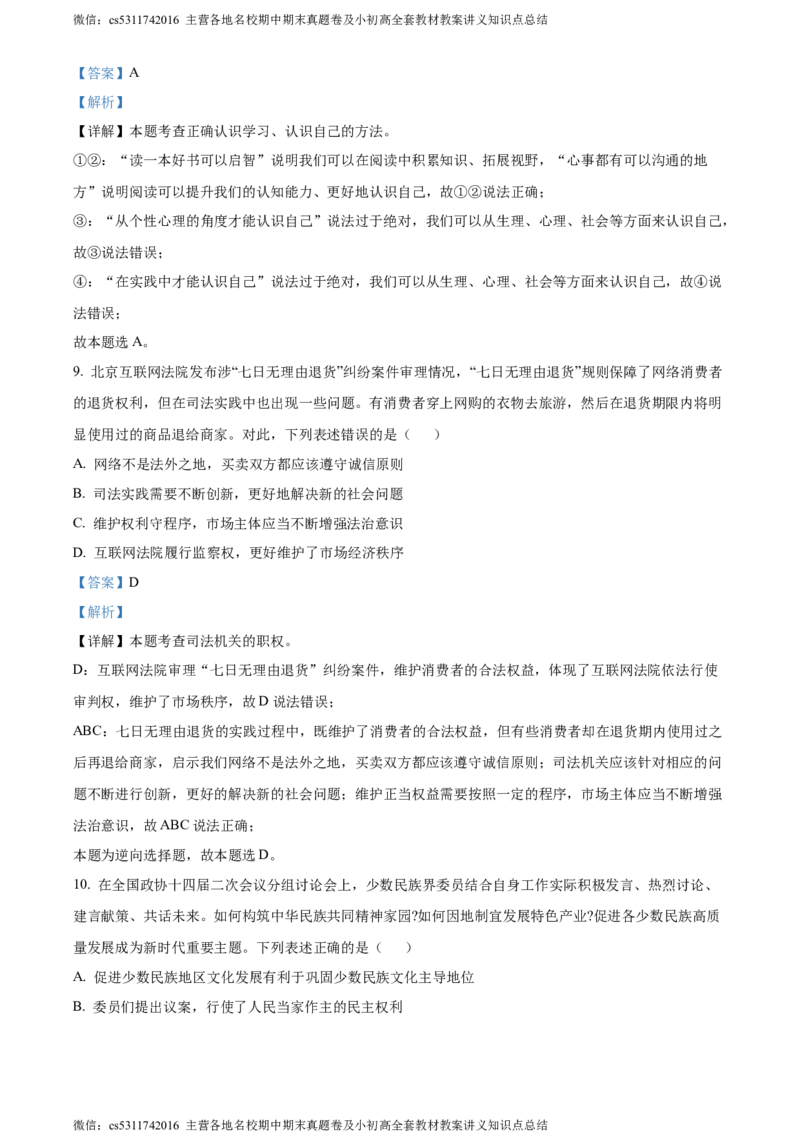 微信：cs5311742016 主营各地名校期中期末真题卷及小初高全套教材教案讲义知识点总结

【答案】A

【解析】

【详解】本题考查正确认识学习、认识自己的方法。

①②：“读一本好书可以启智”说明我们可以在阅读中积累知识、拓展视野，“心事都有可以沟通的地方”说明阅读可以提升我们的认知能力、更好地认识自己，故①②说法正确；

③：“从个性心理的角度才能认识自己”说法过于绝对，我们可以从生理、心理、社会等方面来认识自己，故③说法错误；

④：“在实践中才能认识自己”说法过于绝对，我们可以从生理、心理、社会等方面来认识自己，故④说法错误；

故本题选 A。

9. 北京互联网法院发布涉“七日无理由退货”纠纷案件审理情况，“七日无理由退货”规则保障了网络消费者的退货权利，但在司法实践中也出现一些问题。有消费者穿上网购的衣物去旅游，然后在退货期限内将明显使用过的商品退给商家。对此，下列表述错误的是（　　）

A. 网络不是法外之地，买卖双方都应该遵守诚信原则

B. 司法实践需要不断创新，更好地解决新的社会问题

C. 维护权利守程序，市场主体应当不断增强法治意识

D. 互联网法院履行监察权，更好维护了市场经济秩序

【答案】D

【解析】

【详解】本题考查司法机关的职权。

D：互联网法院审理“七日无理由退货”纠纷案件，维护消费者的合法权益，体现了互联网法院依法行使审判权，维护了市场秩序，故 D 说法错误；

ABC：七日无理由退货的实践过程中，既维护了消费者的合法权益，但有些消费者却在退货期内使用过之后再退给商家，启示我们网络不是法外之地，买卖双方都应该遵守诚信原则；司法机关应该针对相应的问题不断进行创新，更好的解决新的社会问题；维护正当权益需要按照一定的程序，市场主体应当不断增强法治意识，故 ABC 说法正确；

本题为逆向选择题，故本题选 D。

10. 在全国政协十四届二次会议分组讨论会上，少数民族界委员结合自身工作实际积极发言、热烈讨论、建言献策、共话未来。如何构筑中华民族共同精神家园?如何因地制宜发展特色产业?促进各少数民族高质量发展成为新时代重要主题。下列表述正确的是（　　）

A. 促进少数民族地区文化发展有利于巩固少数民族文化主导地位

B. 委员们提出议案，行使了人民当家作主的民主权利

微信：cs5311742016 主营各地名校期中期末真题卷及小初高全套教材教案讲义知识点总结